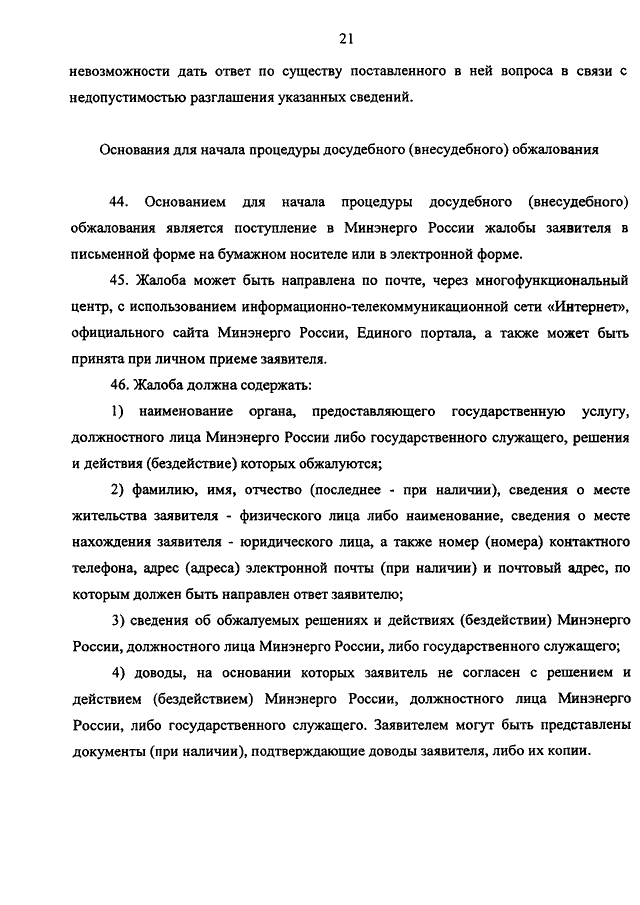 21

невозможности дать ответ по существу поставленного в ней вопроса в связи с недопустимостью разглашения указанных сведений.

Основания для начала процедуры досудебного (внесудебного) обжалования

44. Основанием для начала процедуры досудебного (внесудебного) обжалования является поступление в Минэнерго России жалобы заявителя в письменной форме на бумажном носителе или в электронной форме.

45. Жалоба может быть направлена по почте, через многофункциональный центр, с использованием информационно-телекоммуникационной сети «Интернет», официального сайта Минэнерго России, Единого портала, а также может быть принята при личном приеме заявителя.

46. Жалоба должна содержать:

1) наименование органа, предоставляющего государственную услугу, должностного лица Минэнерго России либо государственного служащего, решения и действия (бездействие) которых обжалуются;

2) фамилию, имя, отчество (последнее - при наличии), сведения о месте жительства заявителя - физического лица либо наименование, сведения о месте нахождения заявителя - юридического лица, а также номер (номера) контактного телефона, адрес (адреса) электронной почты (при наличии) и почтовый адрес, по которым должен быть направлен ответ заявителю;

3) сведения об обжалуемых решениях и действиях (бездействии) Минэнерго России, должностного лица Минэнерго России, либо государственного служащего;

4) доводы, на основании которых заявитель не согласен с решением и действием (бездействием) Минэнерго России, должностного лица Минэнерго России, либо государственного служащего. Заявителем могут быть представлены документы (при наличии), подтверждающие доводы заявителя, либо их копии.